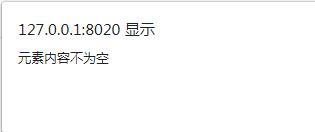 127.0.0.1:8020 显示

元素内容不为空